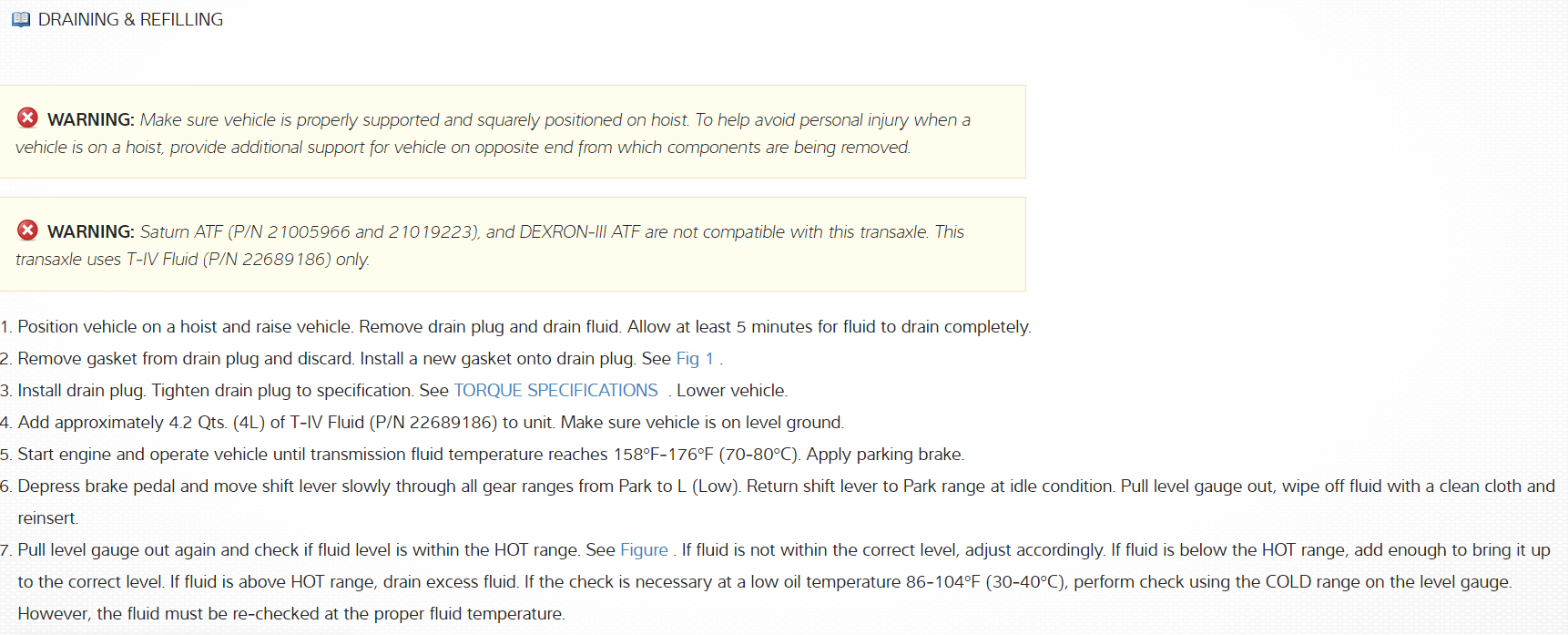 DRAINING & REFILLING

WARNING: Make sure vehicle is properly supported and squarely positioned on hoist. To help avoid personal injury when a vehicle is on a hoist, provide additional support for vehicle on opposite end from which components are being removed.

WARNING: Saturn ATF (P/N 21005966 and 21019223), and DEXRON-III ATF are not compatible with this transaxle. This transaxle uses T-IV Fluid (P/N 22689186) only.

1. Position vehicle on a hoist and raise vehicle. Remove drain plug and drain fluid. Allow at least 5 minutes for fluid to drain completely.
2. Remove gasket from drain plug and discard. Install a new gasket onto drain plug. See Fig 1 .
3. Install drain plug. Tighten drain plug to specification. See TORQUE SPECIFICATIONS . Lower vehicle.
4. Add approximately 4.2 Qts. (4L) of T-IV Fluid (P/N 22689186) to unit. Make sure vehicle is on level ground.
5. Start engine and operate vehicle until transmission fluid temperature reaches 158°F-176°F (70-80°C). Apply parking brake.
6. Depress brake pedal and move shift lever slowly through all gear ranges from Park to L (Low). Return shift lever to Park range at idle condition. Pull level gauge out, wipe off fluid with a clean cloth and reinsert.
7. Pull level gauge out again and check if fluid level is within the HOT range. See Figure . If fluid is not within the correct level, adjust accordingly. If fluid is below the HOT range, add enough to bring it up to the correct level. If fluid is above HOT range, drain excess fluid. If the check is necessary at a low oil temperature 86-104°F (30-40°C), perform check using the COLD range on the level gauge. However, the fluid must be re-checked at the proper fluid temperature.